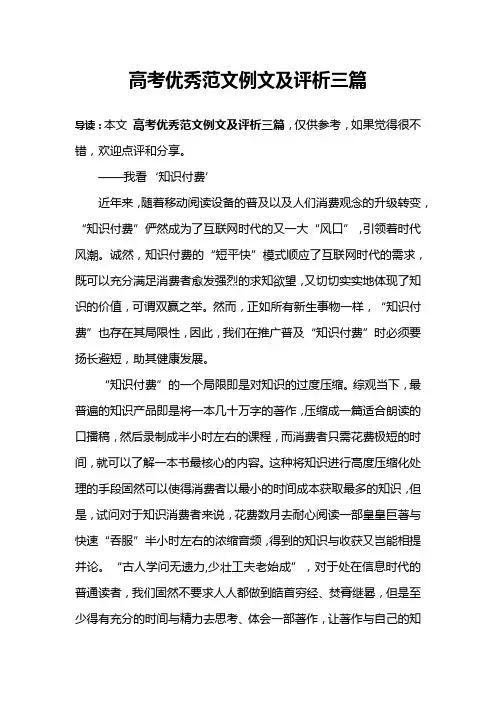 高考优秀范文例文及评析三篇

导读：本文 高考优秀范文例文及评析三篇，仅供参考，如果觉得很不错，欢迎点评和分享。

——我看‘知识付费’

近年来，随着移动阅读设备的普及以及人们消费观念的升级转变，“知识付费”俨然成为了互联网时代的又一大“风口”，引领着时代风潮。诚然，知识付费的“短平快”模式顺应了互联网时代的需求，既可以充分满足消费者愈发强烈的求知欲望，又切切实实地体现了知识的价值，可谓双赢之举。然而，正如所有新生事物一样，“知识付费”也存在其局限性，因此，我们在推广普及“知识付费”时必须要扬长避短，助其健康发展。

“知识付费”的一个局限即是对知识的过度压缩。综观当下，最普遍的知识产品即是将一本几十万字的著作，压缩成一篇适合朗读的口播稿，然后录制成半小时左右的课程，而消费者只需花费极短的时间，就可以了解一本书最核心的内容。这种将知识进行高度压缩化处理的手段固然可以使得消费者以最小的时间成本获取最多的知识，但是，试问对于知识消费者来说，花费数月去耐心阅读一部皇皇巨著与快速“吞服”半小时左右的浓缩音频，得到的知识与收获又岂能相提并论。“古人学问无遗力,少壮工夫老始成”，对于处在信息时代的普通读者，我们固然不要求人人都做到皓首穷经、焚膏继晷，但是至少得有充分的时间与精力去思考、体会一部著作，让著作与自己的知